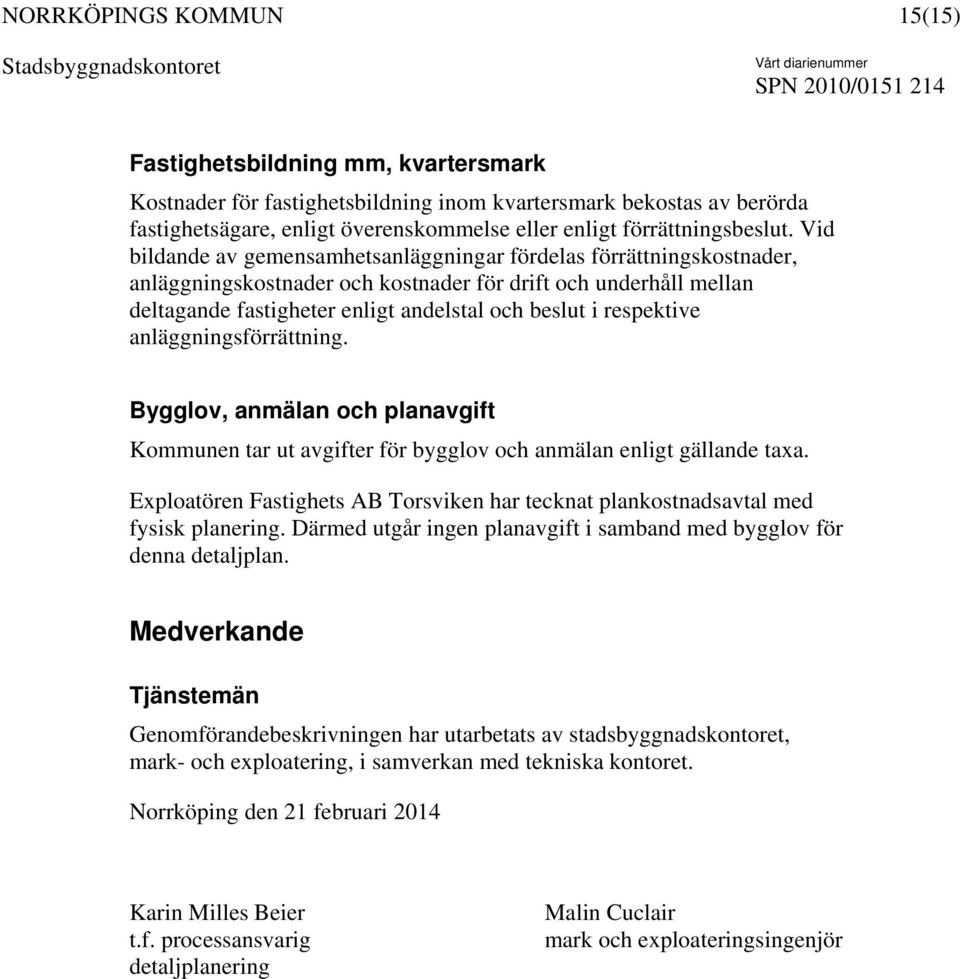 NORRKÖPINGS KOMMUN 15(15)

Stadsbyggnadskontoret

Vårt diarienummer
SPN 2010/0151 214

Fastighetsbildning mm, kvartersmark

Kostnader för fastighetsbildning inom kvartersmark bekostas av berörda fastighetsägare, enligt överenskommelse eller enligt förrättningsbeslut. Vid bildande av gemensamhetsanläggningar fördelas förrättningskostnader, anläggningskostnader och kostnader för drift och underhåll mellan deltagande fastigheter enligt andelstal och beslut i respektive anläggningsförrättning.

Bygglov, anmälan och planavgift

Kommunen tar ut avgifter för bygglov och anmälan enligt gällande taxa.

Exploatören Fastighets AB Torsviken har tecknat plankostnadsavtal med fysisk planering. Därmed utgår ingen planavgift i samband med bygglov för denna detaljplan.

Medverkande

Tjänstemän

Genomförandebeskrivningen har utarbetats av stadsbyggnadskontoret, mark- och exploatering, i samverkan med tekniska kontoret.

Norrköping den 21 februari 2014

Karin Milles Beier
t.f. processansvarig
detaljplanering

Malin Cuclair
mark och exploateringsingenjör